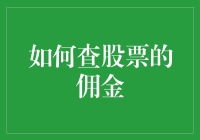 如何查股票的佣金